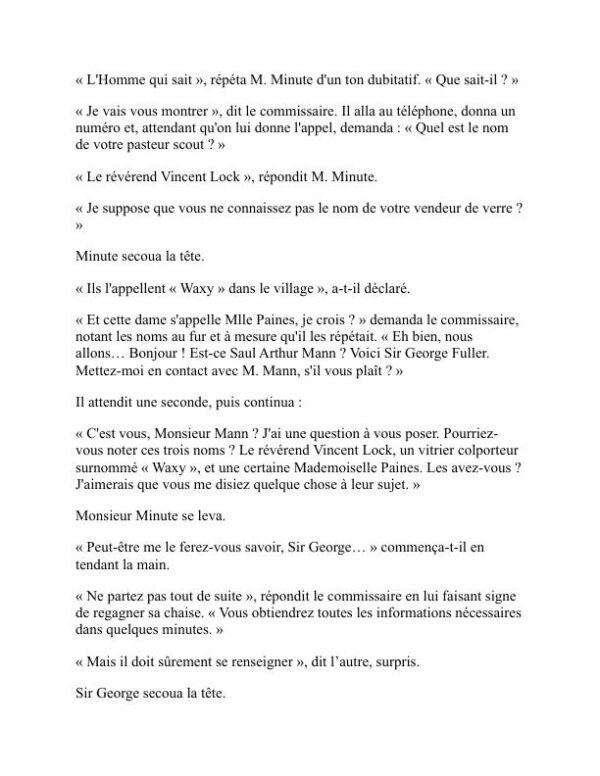 « L'Homme qui sait », répéta M. Minute d'un ton dubitatif. « Que sait-il ? »

« Je vais vous montrer », dit le commissaire. Il alla au téléphone, donna un numéro et, attendant qu'on lui donne l'appel, demanda : « Quel est le nom de votre pasteur scout ? »

« Le révérend Vincent Lock », répondit M. Minute.

« Je suppose que vous ne connaissez pas le nom de votre vendeur de verre ? »

Minute secoua la tête.

« Ils l'appellent « Waxy » dans le village », a-t-il déclaré.

« Et cette dame s'appelle Mlle Paines, je crois ? » demanda le commissaire, notant les noms au fur et à mesure qu'il les répétait. « Eh bien, nous allons… Bonjour ! Est-ce Saul Arthur Mann ? Voici Sir George Fuller. Mettez-moi en contact avec M. Mann, s'il vous plaît ? »

Il attendit une seconde, puis continua :

« C'est vous, Monsieur Mann ? J'ai une question à vous poser. Pourriez-vous noter ces trois noms ? Le révérend Vincent Lock, un vitrier colporteur surnommé « Waxy », et une certaine Mademoiselle Paines. Les avez-vous ? J'aimerais que vous me disiez quelque chose à leur sujet. »

Monsieur Minute se leva.

« Peut-être me le ferez-vous savoir, Sir George… » commença-t-il en tendant la main.

« Ne partez pas tout de suite », répondit le commissaire en lui faisant signe de regagner sa chaise. « Vous obtiendrez toutes les informations nécessaires dans quelques minutes. »

« Mais il doit sûrement se renseigner », dit l'autre, surpris.

Sir George secoua la tête.